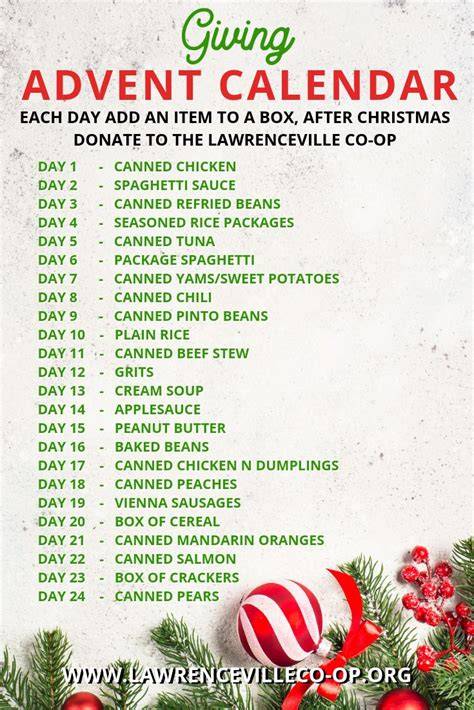 Giving
ADVENT CALENDAR

EACH DAY ADD AN ITEM TO A BOX, AFTER CHRISTMAS DONATE TO THE LAWRENCEVILLE CO-OP

DAY 1 - CANNED CHICKEN
DAY 2 - SPAGHETTI SAUCE
DAY 3 - CANNED REFRIED BEANS
DAY 4 - SEASONED RICE PACKAGES
DAY 5 - CANNED TUNA
DAY 6 - PACKAGE SPAGHETTI
DAY 7 - CANNED YAMS/SWEET POTATOES
DAY 8 - CANNED CHILI
DAY 9 - CANNED PINTO BEANS
DAY 10 - PLAIN RICE
DAY 11 - CANNED BEEF STEW
DAY 12 - GRITS
DAY 13 - CREAM SOUP
DAY 14 - APPLESAUCE
DAY 15 - PEANUT BUTTER
DAY 16 - BAKED BEANS
DAY 17 - CANNED CHICKEN N DUMPLINGS
DAY 18 - CANNED PEACHES
DAY 19 - VIENNA SAUSAGES
DAY 20 - BOX OF CEREAL
DAY 21 - CANNED MANDARIN ORANGES
DAY 22 - CANNED SALMON
DAY 23 - BOX OF CRACKERS
DAY 24 - CANNED PEARS

WWW.LAWRENCEVILLECO-OP.ORG